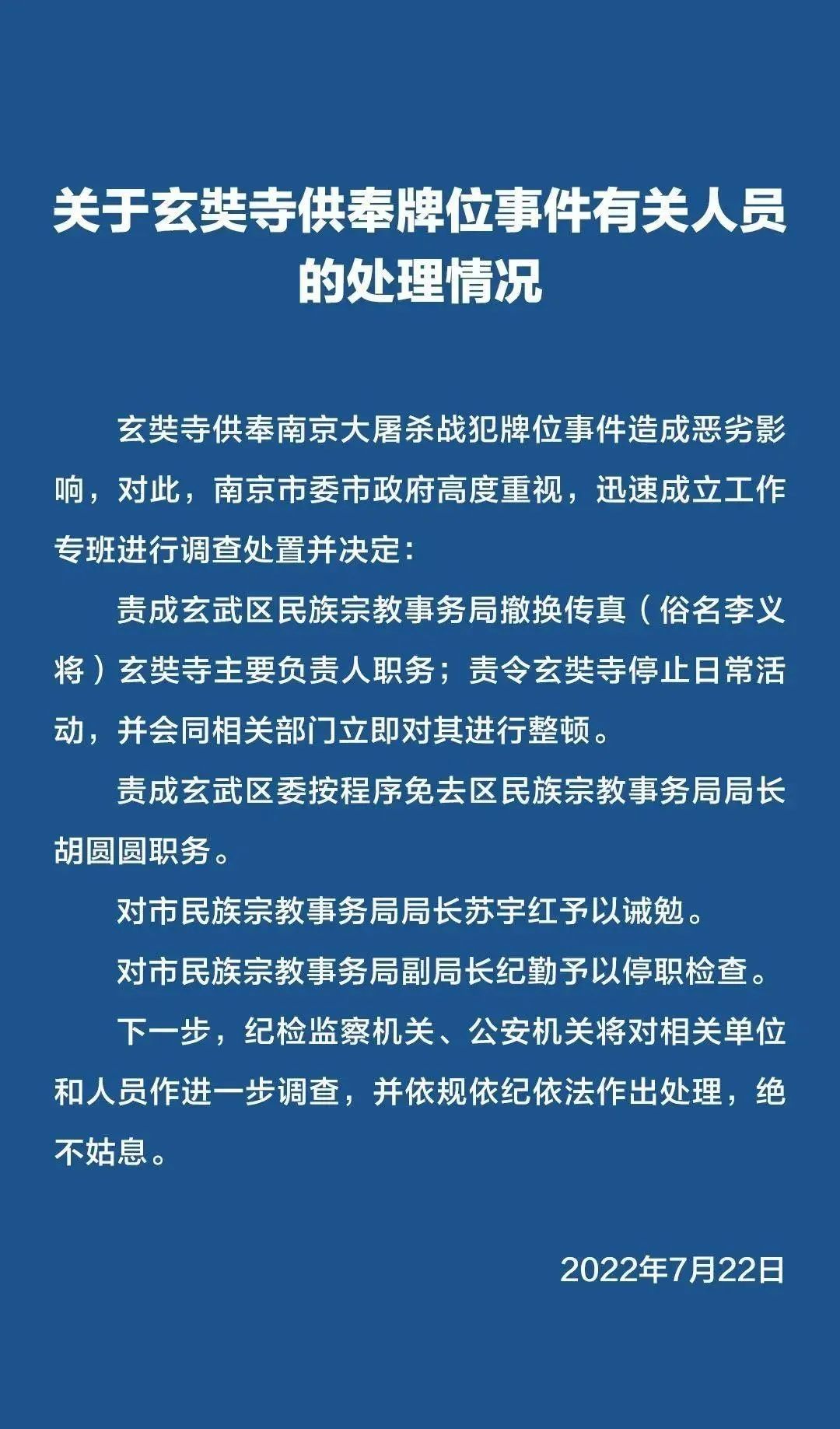 关于玄奘寺供奉牌位事件有关人员的处理情况

玄奘寺供奉南京大屠杀战犯牌位事件造成恶劣影响，对此，南京市委市政府高度重视，迅速成立工作专班进行调查处置并决定：

责成玄武区民族宗教事务局撤换传真（俗名李义将）玄奘寺主要负责人职务；责令玄奘寺停止日常活动，并会同相关部门立即对其进行整顿。

责成玄武区委按程序免去区民族宗教事务局局长胡圆圆职务。

对市民族宗教事务局局长苏宇红予以诫勉。

对市民族宗教事务局副局长纪勤予以停职检查。

下一步，纪检监察机关、公安机关将对相关单位和人员作进一步调查，并依规依纪依法作出处理，绝不姑息。

2022年7月22日